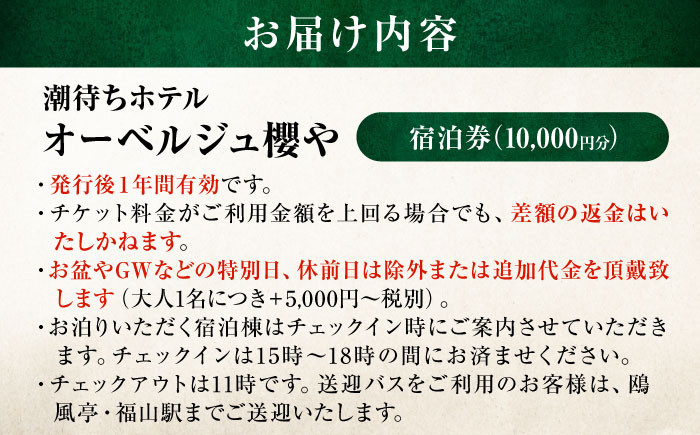 お届け内容

潮待ちホテル
オーベルジュ櫻や

宿泊券（10,000円分）

・発行後1年間有効です。
・チケット料金がご利用金額を上回る場合でも、差額の返金はいたしかねます。
・お盆やGWなどの特別日、休前日は除外または追加代金を頂戴致します（大人1名につき+5,000円～税別）。
・お泊りいただく宿泊棟はチェックイン時にご案内させていただきます。チェックインは15時～18時の間にお済ませください。
・チェックアウトは11時です。送迎バスをご利用のお客様は、鴎風亭・福山駅までご送迎いたします。